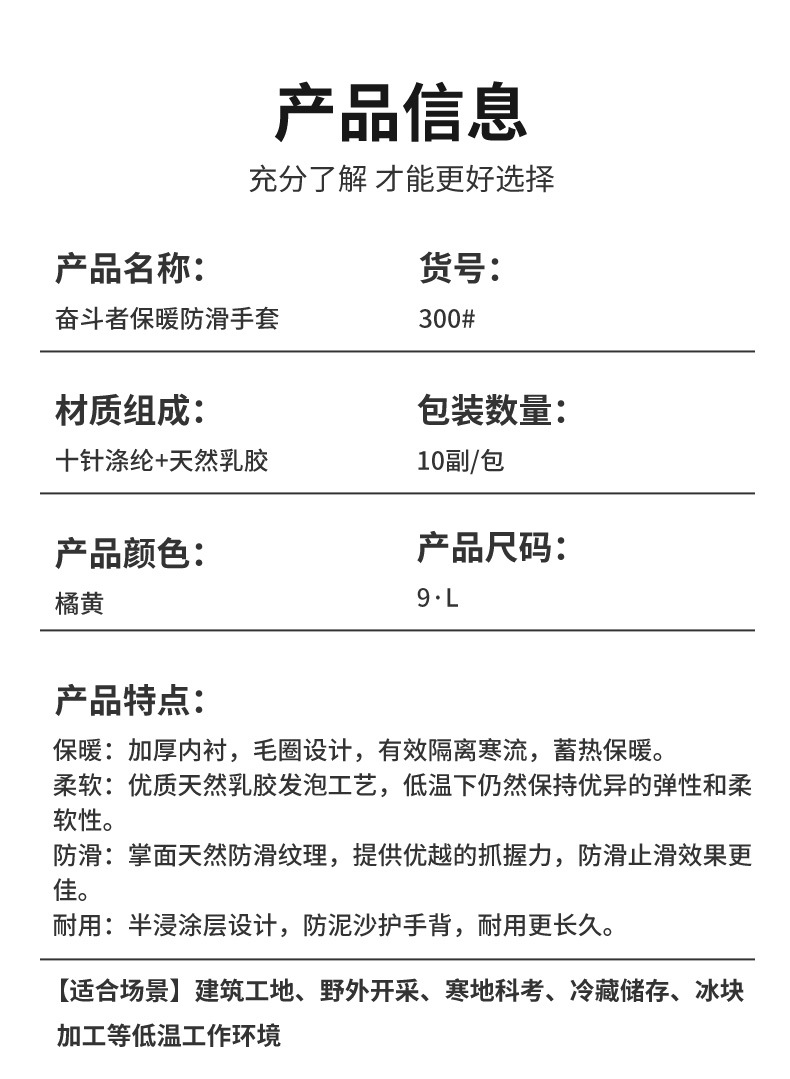 产品信息

充分了解 才能更好选择

产品名称:
奋斗者保暖防滑手套

货号:
300#

材质组成:
十针涤纶+天然乳胶

包装数量:
10副/包

产品颜色:
橘黄

产品尺码:
9·L

产品特点:

保暖：加厚内衬，毛圈设计，有效隔离寒流，蓄热保暖。
柔软：优质天然乳胶发泡工艺，低温下仍然保持优异的弹性和柔软性。
防滑：掌面天然防滑纹理，提供优越的抓握力，防滑止滑效果更佳。
耐用：半浸涂层设计，防泥沙护手背，耐用更长久。

【适合场景】建筑工地、野外开采、寒地科考、冷藏储存、冰块加工等低温工作环境